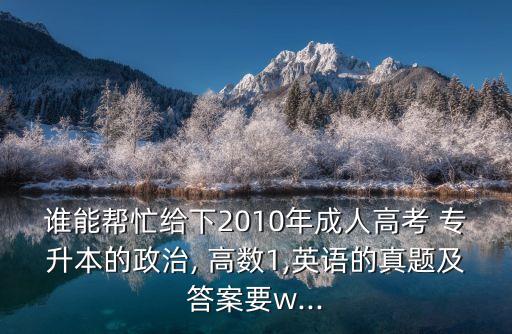 谁能帮忙给下2010年成人高考 专升本的政治, 高数1,英语的真题及答案要w...